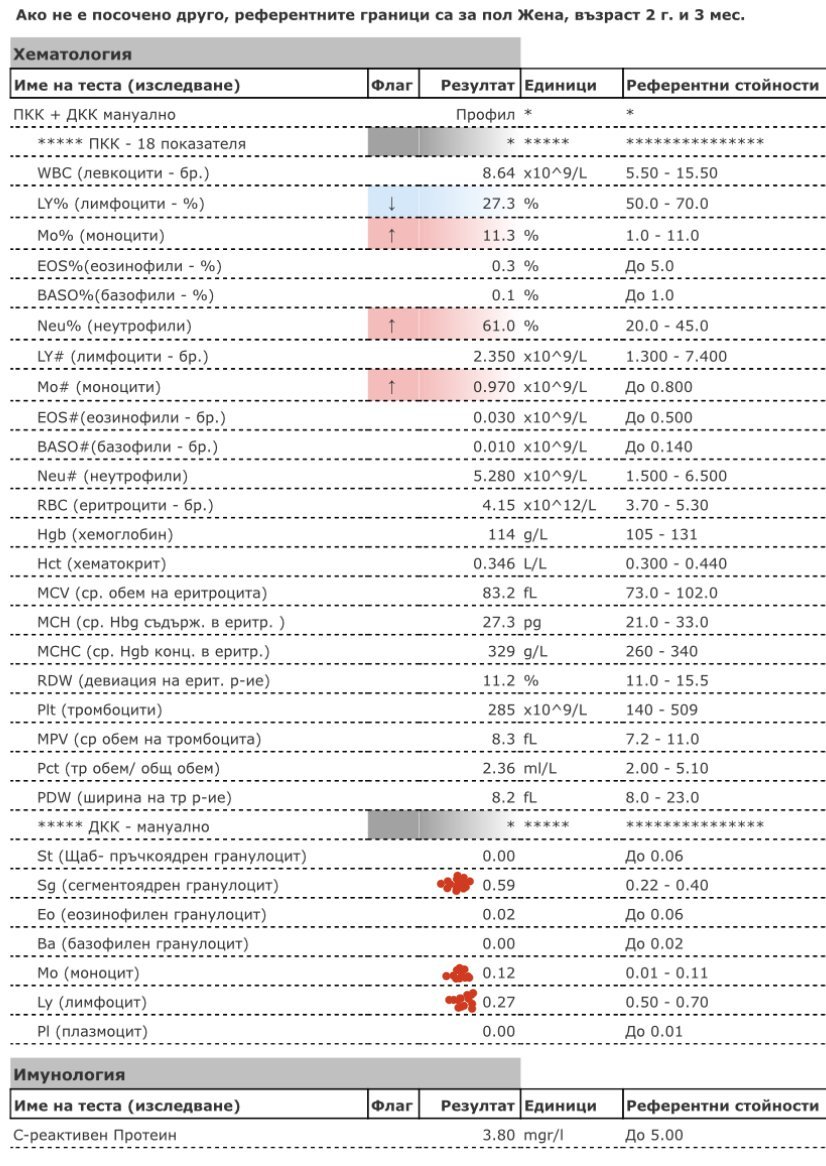 Ако не е посочено друго, референтните граници са за пол Жена, възраст 2 г. и 3 мес.

Хематология

| Име на теста (изследване) | Флаг | Резултат | Единици | Референтни стойности |
|---|---|---|---|---|
| ПКК + ДКК мануално | | Профил | * | * |
| ***** ПКК - 18 показателя | | * | ***** | *************** |
| WBC (левкоцити - бр.) | | 8.64 | x10^9/L | 5.50 - 15.50 |
| LY% (лимфоцити - %) | ↓ | 27.3 | % | 50.0 - 70.0 |
| Mo% (моноцити) | ↑ | 11.3 | % | 1.0 - 11.0 |
| EOS%(еозинофили - %) | | 0.3 | % | До 5.0 |
| BASO%(базофили - %) | | 0.1 | % | До 1.0 |
| Neu% (неутрофили) | ↑ | 61.0 | % | 20.0 - 45.0 |
| LY# (лимфоцити - бр.) | | 2.350 | x10^9/L | 1.300 - 7.400 |
| Mo# (моноцити) | ↑ | 0.970 | x10^9/L | До 0.800 |
| EOS#(еозинофили - бр.) | | 0.030 | x10^9/L | До 0.500 |
| BASO#(базофили - бр.) | | 0.010 | x10^9/L | До 0.140 |
| Neu# (неутрофили) | | 5.280 | x10^9/L | 1.500 - 6.500 |
| RBC (еритроцити - бр.) | | 4.15 | x10^12/L | 3.70 - 5.30 |
| Hgb (хемоглобин) | | 114 | g/L | 105 - 131 |
| Hct (хематокрит) | | 0.346 | L/L | 0.300 - 0.440 |
| MCV (ср. обем на еритроцита) | | 83.2 | fL | 73.0 - 102.0 |
| MCH (ср. Hbg съдърж. в еритр. ) | | 27.3 | pg | 21.0 - 33.0 |
| MCHC (ср. Hgb конц. в еритр.) | | 329 | g/L | 260 - 340 |
| RDW (девиация на ерит. р-ие) | | 11.2 | % | 11.0 - 15.5 |
| Plt (тромбоцити) | | 285 | x10^9/L | 140 - 509 |
| MPV (ср обем на тромбоцита) | | 8.3 | fL | 7.2 - 11.0 |
| Pct (тр обем/ общ обем) | | 2.36 | ml/L | 2.00 - 5.10 |
| PDW (ширина на тр р-ие) | | 8.2 | fL | 8.0 - 23.0 |
| ***** ДКК - мануално | | * | ***** | *************** |
| St (Щаб- пръчкоядрен гранулоцит) | | 0.00 | | До 0.06 |
| Sg (сегментоядрен гранулоцит) | | 0.59 | | 0.22 - 0.40 |
| Eo (еозинофилен гранулоцит) | | 0.02 | | До 0.06 |
| Ba (базофилен гранулоцит) | | 0.00 | | До 0.02 |
| Mo (моноцит) | | 0.12 | | 0.01 - 0.11 |
| Ly (лимфоцит) | | 0.27 | | 0.50 - 0.70 |
| Pl (плазмоцит) | | 0.00 | | До 0.01 |

Имунология

| Име на теста (изследване) | Флаг | Резултат | Единици | Референтни стойности |
|---|---|---|---|---|
| С-реактивен Протеин | | 3.80 | mgr/l | До 5.00 |